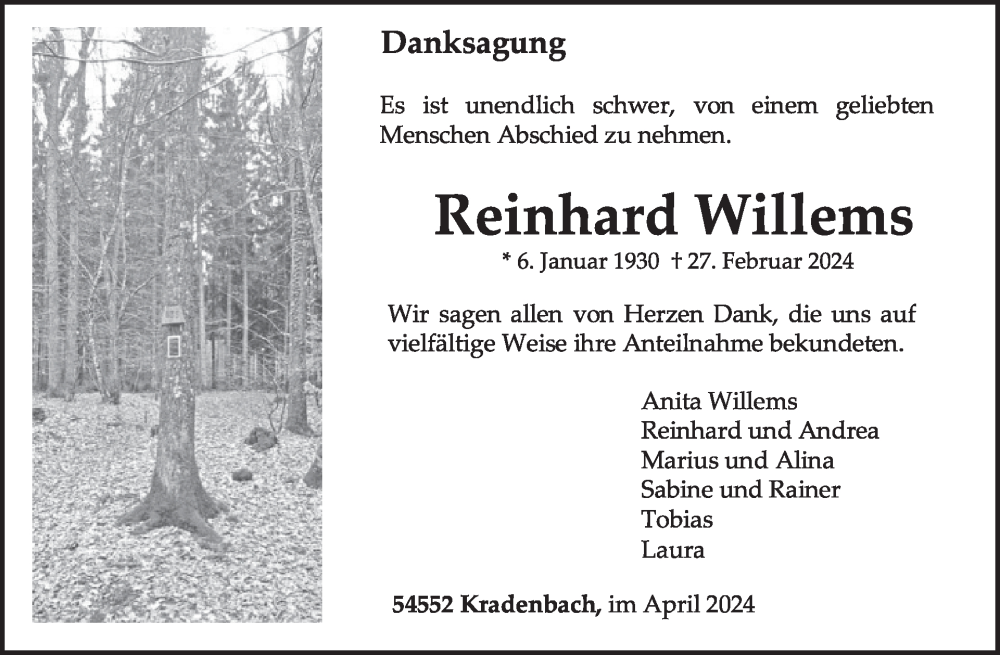 Danksagung

Es ist unendlich schwer, von einem geliebten Menschen Abschied zu nehmen.

Reinhard Willems

* 6. Januar 1930 † 27. Februar 2024

Wir sagen allen von Herzen Dank, die uns auf vielfältige Weise ihre Anteilnahme bekundeten.

Anita Willems
Reinhard und Andrea
Marius und Alina
Sabine und Rainer
Tobias
Laura

54552 Kradenbach, im April 2024